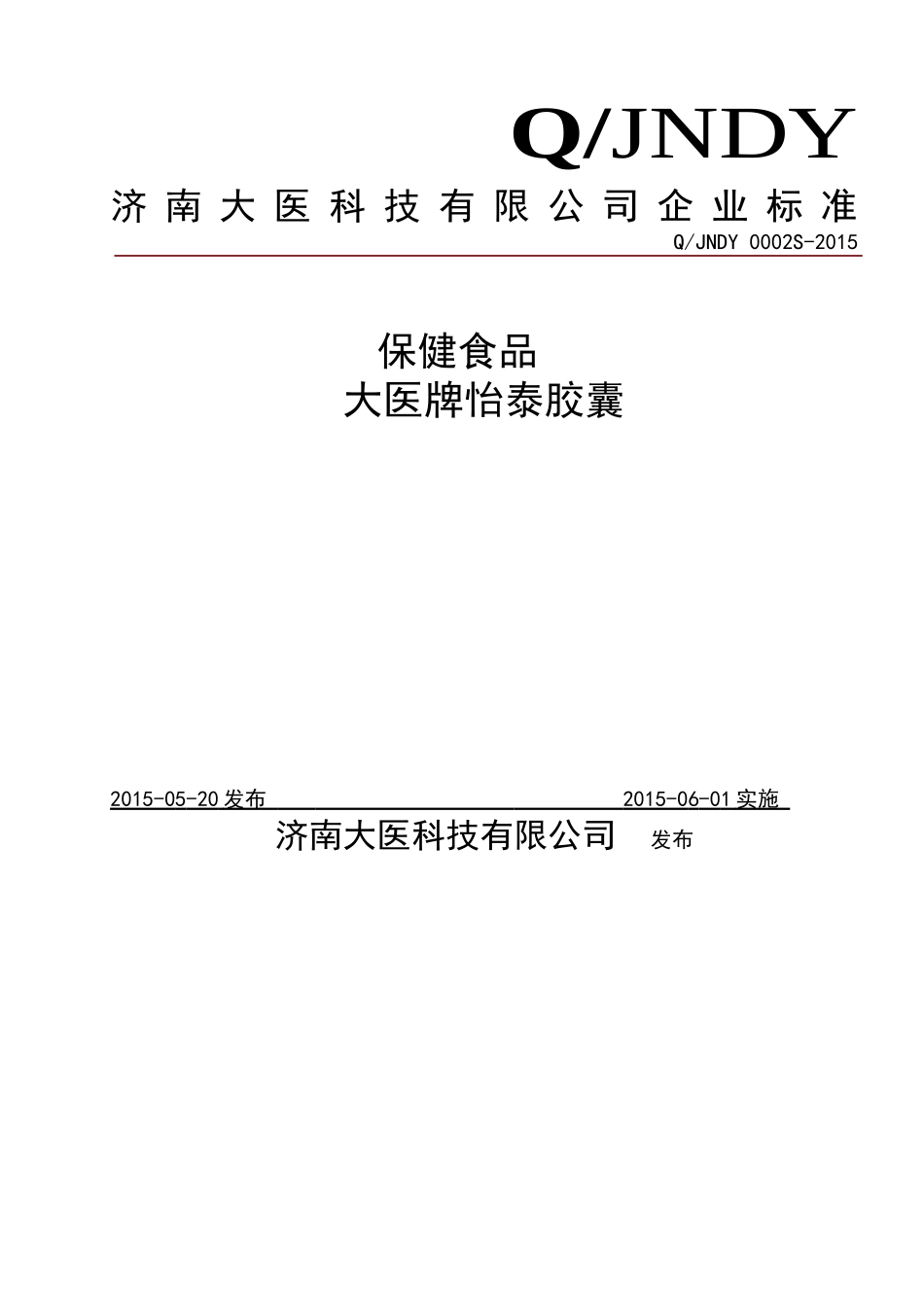 Q/JNDY

济南大医科技有限公司企业标准

Q/JNDY 0002S-2015

保健食品
大医牌怡泰胶囊

2015-05-20 发布 2015-06-01 实施

济南大医科技有限公司 发布